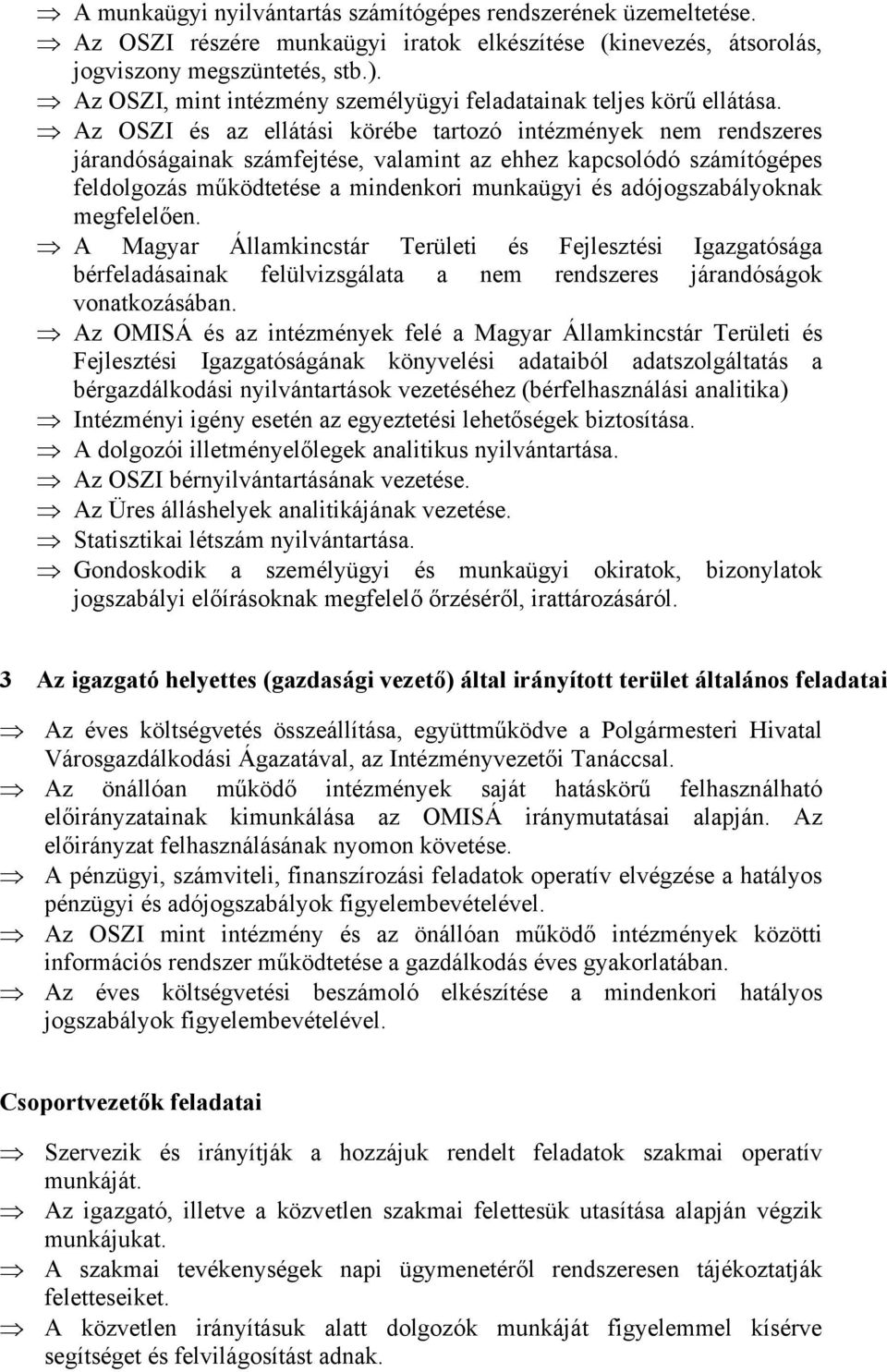 ⇒ A munkaügyi nyilvántartás számítógépes rendszerének üzemeltetése.
⇒ Az OSZI részére munkaügyi iratok elkészítése (kinevezés, átsorolás, jogviszony megszüntetés, stb.).
⇒ Az OSZI, mint intézmény személyügyi feladatainak teljes körű ellátása.
⇒ Az OSZI és az ellátási körébe tartozó intézmények nem rendszeres járandóságainak számfejtése, valamint az ehhez kapcsolódó számítógépes feldolgozás működtetése a mindenkori munkaügyi és adójogszabályoknak megfelelően.
⇒ A Magyar Államkincstár Területi és Fejlesztési Igazgatósága bérfeladásainak felülvizsgálata a nem rendszeres járandóságok vonatkozásában.
⇒ Az OMISÁ és az intézmények felé a Magyar Államkincstár Területi és Fejlesztési Igazgatóságának könyvelési adataiból adatszolgáltatás a bérgazdálkodási nyilvántartások vezetéséhez (bérfelhasználási analitika)
⇒ Intézményi igény esetén az egyeztetési lehetőségek biztosítása.
⇒ A dolgozói illetményelőlegek analitikus nyilvántartása.
⇒ Az OSZI bérnyilvántartásának vezetése.
⇒ Az Üres álláshelyek analitikájának vezetése.
⇒ Statisztikai létszám nyilvántartása.
⇒ Gondoskodik a személyügyi és munkaügyi okiratok, bizonylatok jogszabályi előírásoknak megfelelő őrzéséről, irattározásáról.

3 Az igazgató helyettes (gazdasági vezető) által irányított terület általános feladatai

⇒ Az éves költségvetés összeállítása, együttműködve a Polgármesteri Hivatal Városgazdálkodási Ágazatával, az Intézményvezetői Tanáccsal.
⇒ Az önállóan működő intézmények saját hatáskörű felhasználható előirányzatainak kimunkálása az OMISÁ iránymutatásai alapján. Az előirányzat felhasználásának nyomon követése.
⇒ A pénzügyi, számviteli, finanszírozási feladatok operatív elvégzése a hatályos pénzügyi és adójogszabályok figyelembevételével.
⇒ Az OSZI mint intézmény és az önállóan működő intézmények közötti információs rendszer működtetése a gazdálkodás éves gyakorlatában.
⇒ Az éves költségvetési beszámoló elkészítése a mindenkori hatályos jogszabályok figyelembevételével.

Csoportvezetők feladatai

⇒ Szervezik és irányítják a hozzájuk rendelt feladatok szakmai operatív munkáját.
⇒ Az igazgató, illetve a közvetlen szakmai felettesük utasítása alapján végzik munkájukat.
⇒ A szakmai tevékenységek napi ügymenetéről rendszeresen tájékoztatják feletteseiket.
⇒ A közvetlen irányításuk alatt dolgozók munkáját figyelemmel kísérve segítséget és felvilágosítást adnak.